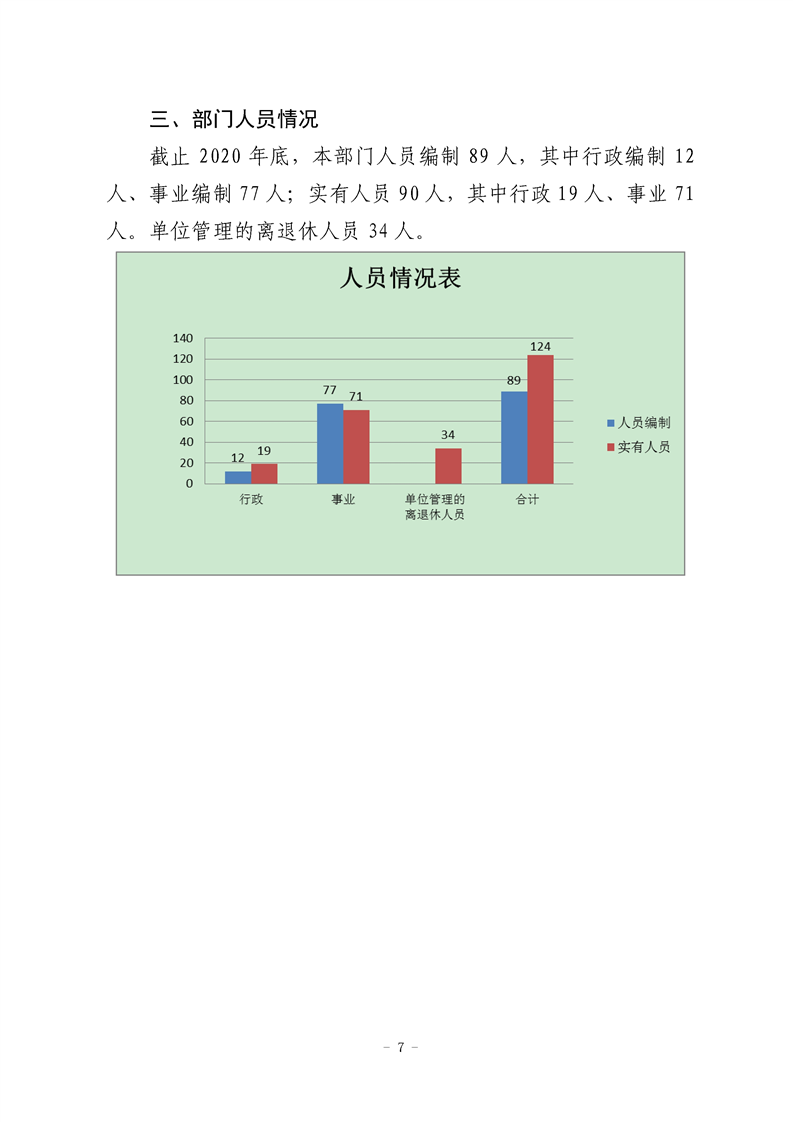 三、部门人员情况

截止2020年底，本部门人员编制89人，其中行政编制12人、事业编制77人；实有人员90人，其中行政19人、事业71人。单位管理的离退休人员34人。

人员情况表

140
120
100
80
60
40
20
0

12 19
77 71
34
89 124

行政
事业
单位管理的离退休人员
合计

人员编制
实有人员

- 7 -